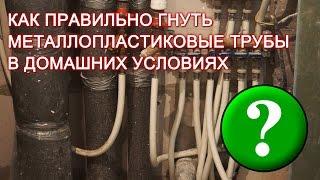 КАК ПРАВИЛЬНО ГНУТЬ МЕТАЛЛОПЛАСТИКОВЫЕ ТРУБЫ В ДОМАШНИХ УСЛОВИЯХ

?